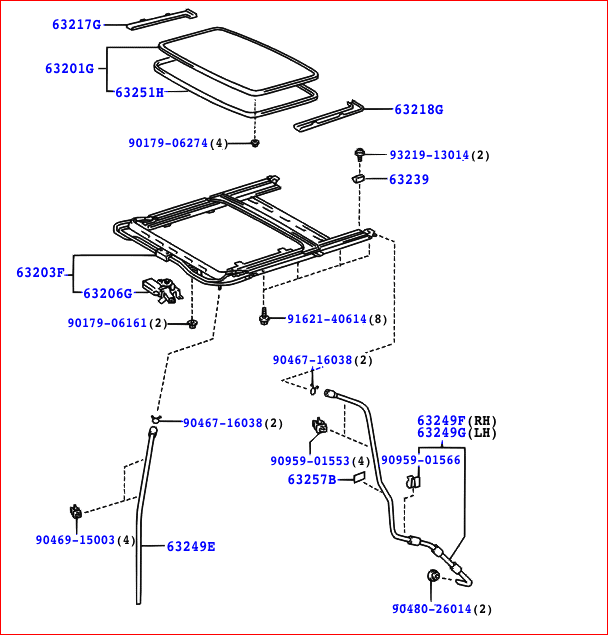 63217G
63201G
63251H
63218G
90179-06274(4)
93219-13014(2)
63239
63203F
63206G
90179-06161(2)
91621-40614(8)
90467-16038(2)
90467-16038(2)
63249F(RH)
63249G(LH)
90959-01553(4)
90959-01566
63257B
90469-15003(4)
63249E
90480-26014(2)